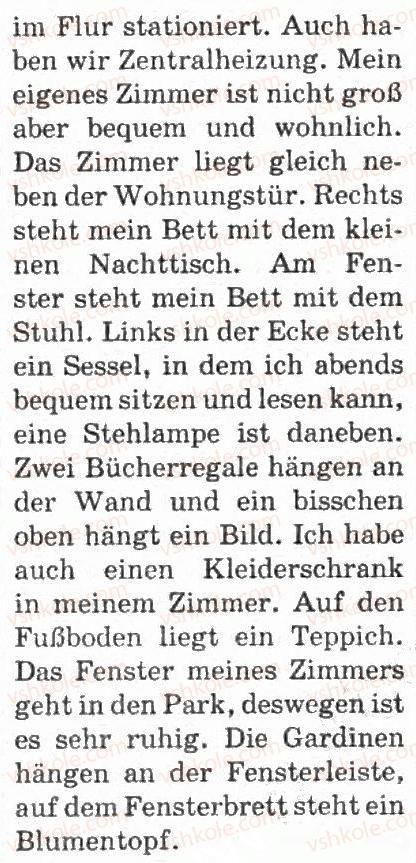 im Flur stationiert. Auch haben wir Zentralheizung. Mein eigenes Zimmer ist nicht groß aber bequem und wohnlich. Das Zimmer liegt gleich neben der Wohnungstür. Rechts steht mein Bett mit dem kleinen Nachttisch. Am Fenster steht mein Bett mit dem Stuhl. Links in der Ecke steht ein Sessel, in dem ich abends bequem sitzen und lesen kann, eine Stehlampe ist daneben. Zwei Bücherregale hängen an der Wand und ein bisschen oben hängt ein Bild. Ich habe auch einen Kleiderschrank in meinem Zimmer. Auf den Fußboden liegt ein Teppich. Das Fenster meines Zimmers geht in den Park, deswegen ist es sehr ruhig. Die Gardinen hängen an der Fensterleiste, auf dem Fensterbrett steht ein Blumentopf.

vshkole.com